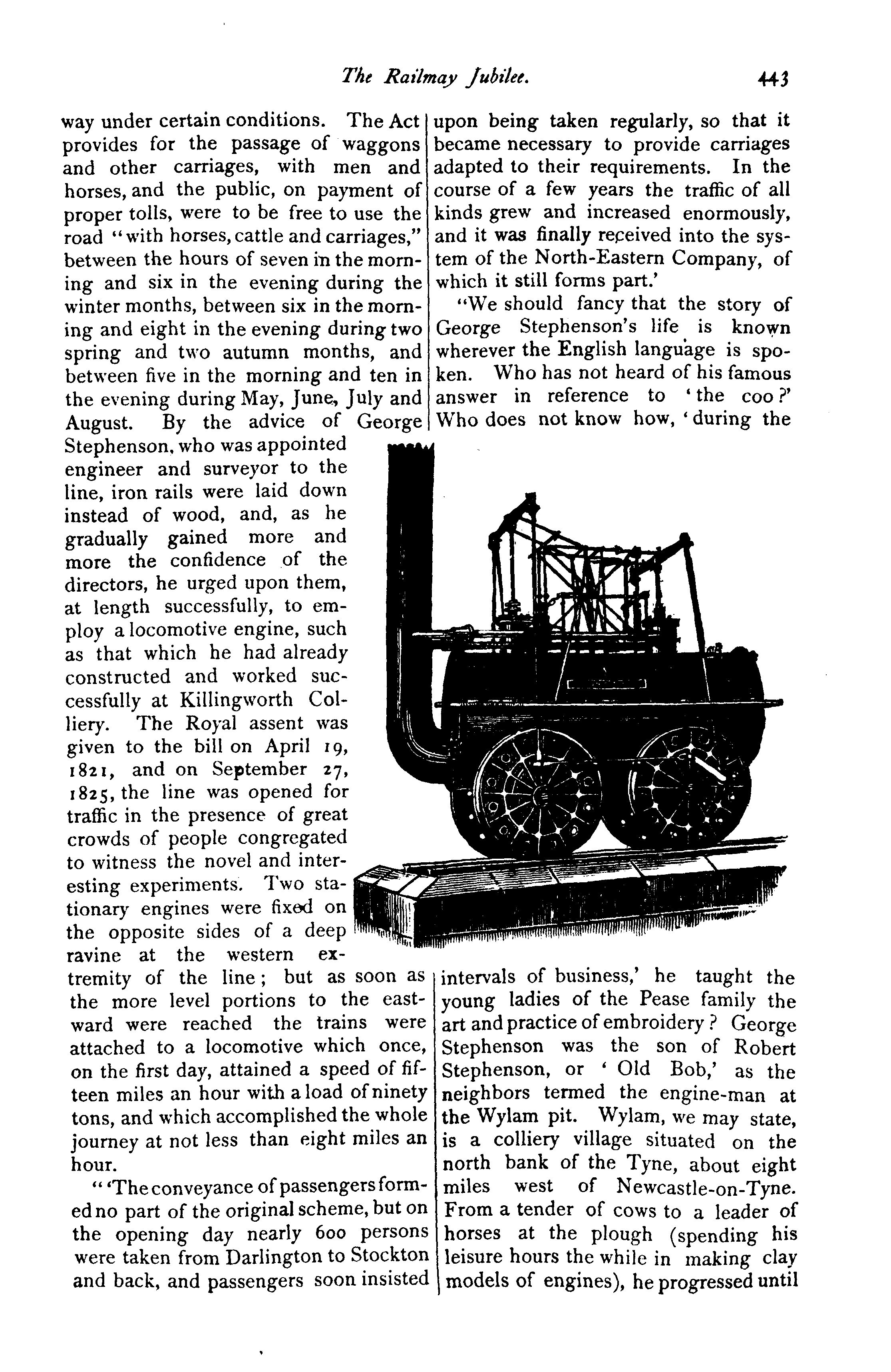 The Railmay Jubilee. 443

way under certain conditions. The Act provides for the passage of waggons and other carriages, with men and horses, and the public, on payment of proper tolls, were to be free to use the road "with horses, cattle and carriages," between the hours of seven in the morning and six in the evening during the winter months, between six in the morning and eight in the evening during two spring and two autumn months, and between five in the morning and ten in the evening during May, June, July and August. By the advice of George Stephenson, who was appointed engineer and surveyor to the line, iron rails were laid down instead of wood, and, as he gradually gained more and more the confidence of the directors, he urged upon them, at length successfully, to employ a locomotive engine, such as that which he had already constructed and worked successfully at Killingworth Colliery. The Royal assent was given to the bill on April 19, 1821, and on September 27, 1825, the line was opened for traffic in the presence of great crowds of people congregated to witness the novel and interesting experiments. Two stationary engines were fixed on the opposite sides of a deep ravine at the western extremity of the line; but as soon as the more level portions to the eastward were reached the trains were attached to a locomotive which once, on the first day, attained a speed of fifteen miles an hour with a load of ninety tons, and which accomplished the whole journey at not less than eight miles an hour.

"'The conveyance of passengers formed no part of the original scheme, but on the opening day nearly 600 persons were taken from Darlington to Stockton and back, and passengers soon insisted upon being taken regularly, so that it became necessary to provide carriages adapted to their requirements. In the course of a few years the traffic of all kinds grew and increased enormously, and it was finally received into the system of the North-Eastern Company, of which it still forms part.'

"We should fancy that the story of George Stephenson's life is known wherever the English language is spoken. Who has not heard of his famous answer in reference to 'the coo?' Who does not know how, 'during the intervals of business,' he taught the young ladies of the Pease family the art and practice of embroidery? George Stephenson was the son of Robert Stephenson, or 'Old Bob,' as the neighbors termed the engine-man at the Wylam pit. Wylam, we may state, is a colliery village situated on the north bank of the Tyne, about eight miles west of Newcastle-on-Tyne. From a tender of cows to a leader of horses at the plough (spending his leisure hours the while in making clay models of engines), he progressed until